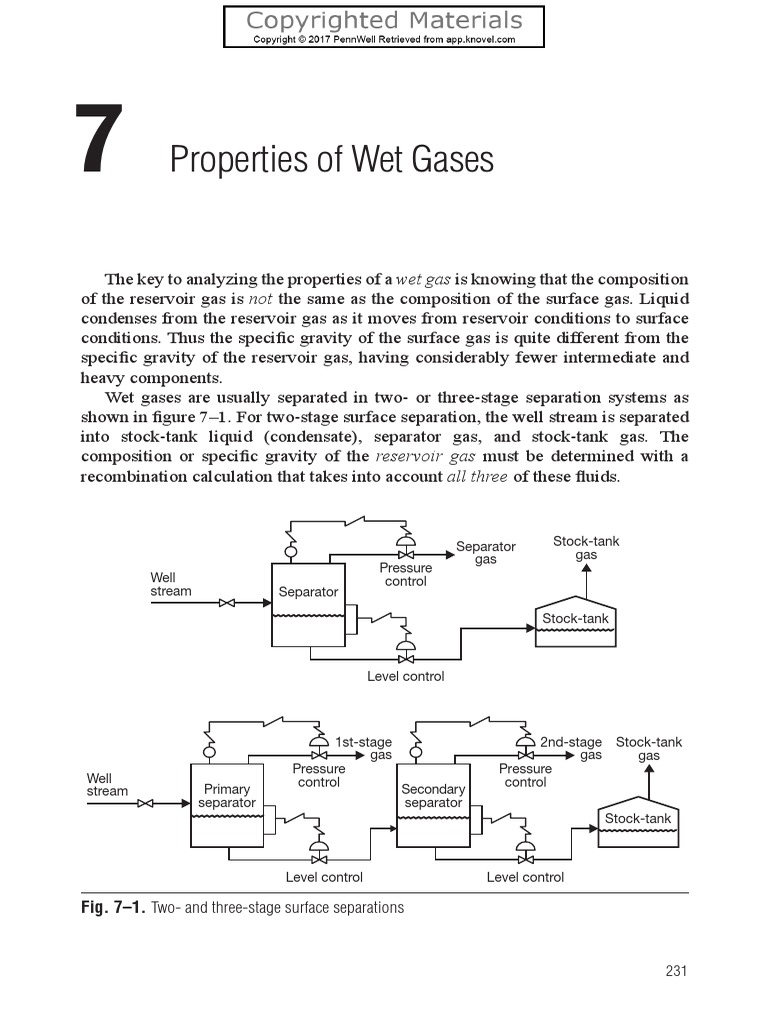 Copyrighted Materials
Copyright © 2017 PennWell Retrieved from app.knovel.com

7 Properties of Wet Gases

The key to analyzing the properties of a wet gas is knowing that the composition of the reservoir gas is not the same as the composition of the surface gas. Liquid condenses from the reservoir gas as it moves from reservoir conditions to surface conditions. Thus the specific gravity of the surface gas is quite different from the specific gravity of the reservoir gas, having considerably fewer intermediate and heavy components.

Wet gases are usually separated in two- or three-stage separation systems as shown in figure 7–1. For two-stage surface separation, the well stream is separated into stock-tank liquid (condensate), separator gas, and stock-tank gas. The composition or specific gravity of the reservoir gas must be determined with a recombination calculation that takes into account all three of these fluids.

Well stream
Separator
Pressure control
Separator gas
Stock-tank gas
Stock-tank
Level control

Well stream
Primary separator
Pressure control
1st-stage gas
Secondary separator
Pressure control
2nd-stage gas
Stock-tank gas
Stock-tank
Level control
Level control

Fig. 7–1. Two- and three-stage surface separations

231